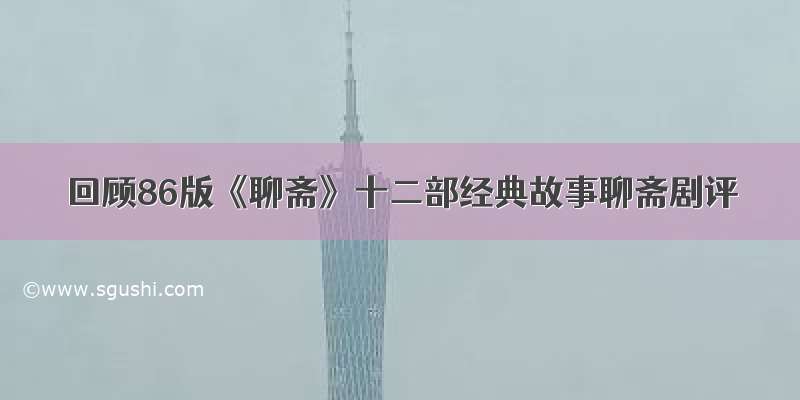 回顾86版《聊斋》十二部经典故事聊斋剧评

©www.sgushi.com